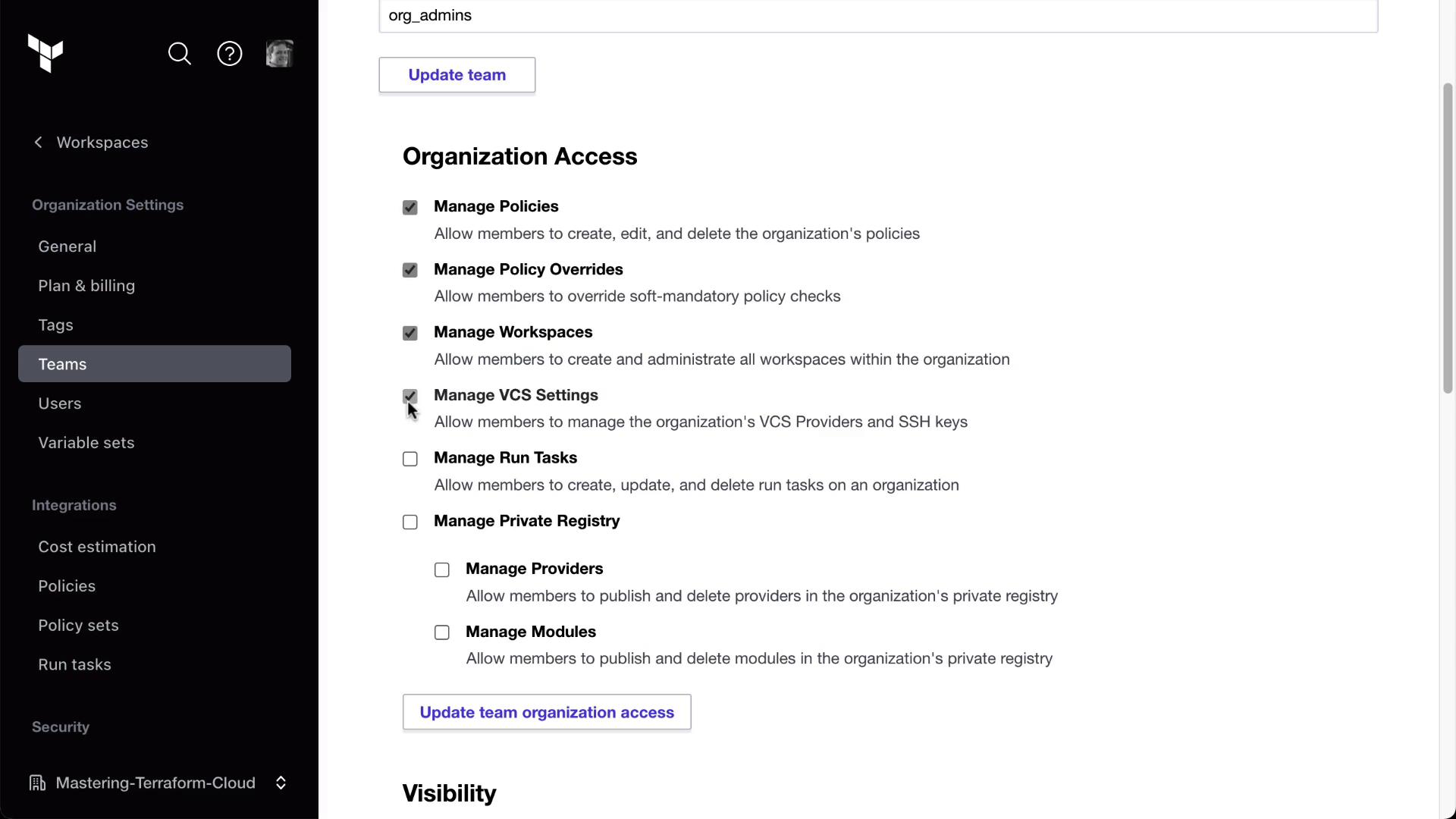 Workspaces

Organization Settings

General

Plan & billing

Tags

Teams

Users

Variable sets

Integrations

Cost estimation

Policies

Policy sets

Run tasks

Security

Mastering-Terraform-Cloud

org_admins

Update team

Organization Access

Manage Policies
Allow members to create, edit, and delete the organization's policies

Manage Policy Overrides
Allow members to override soft-mandatory policy checks

Manage Workspaces
Allow members to create and administrate all workspaces within the organization

Manage VCS Settings
Allow members to manage the organization's VCS Providers and SSH keys

Manage Run Tasks
Allow members to create, update, and delete run tasks on an organization

Manage Private Registry

Manage Providers
Allow members to publish and delete providers in the organization's private registry

Manage Modules
Allow members to publish and delete modules in the organization's private registry

Update team organization access

Visibility